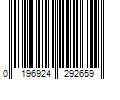 0 196924 292659